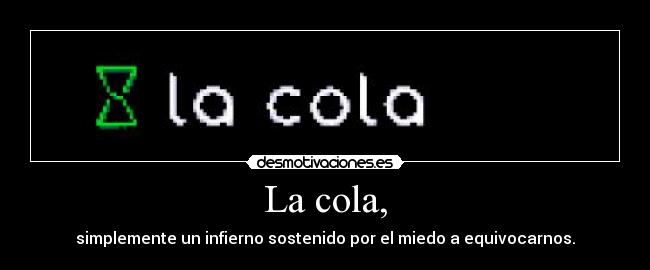 la cola

desmotivaciones.es

La cola,

simplemente un infierno sostenido por el miedo a equivocarnos.